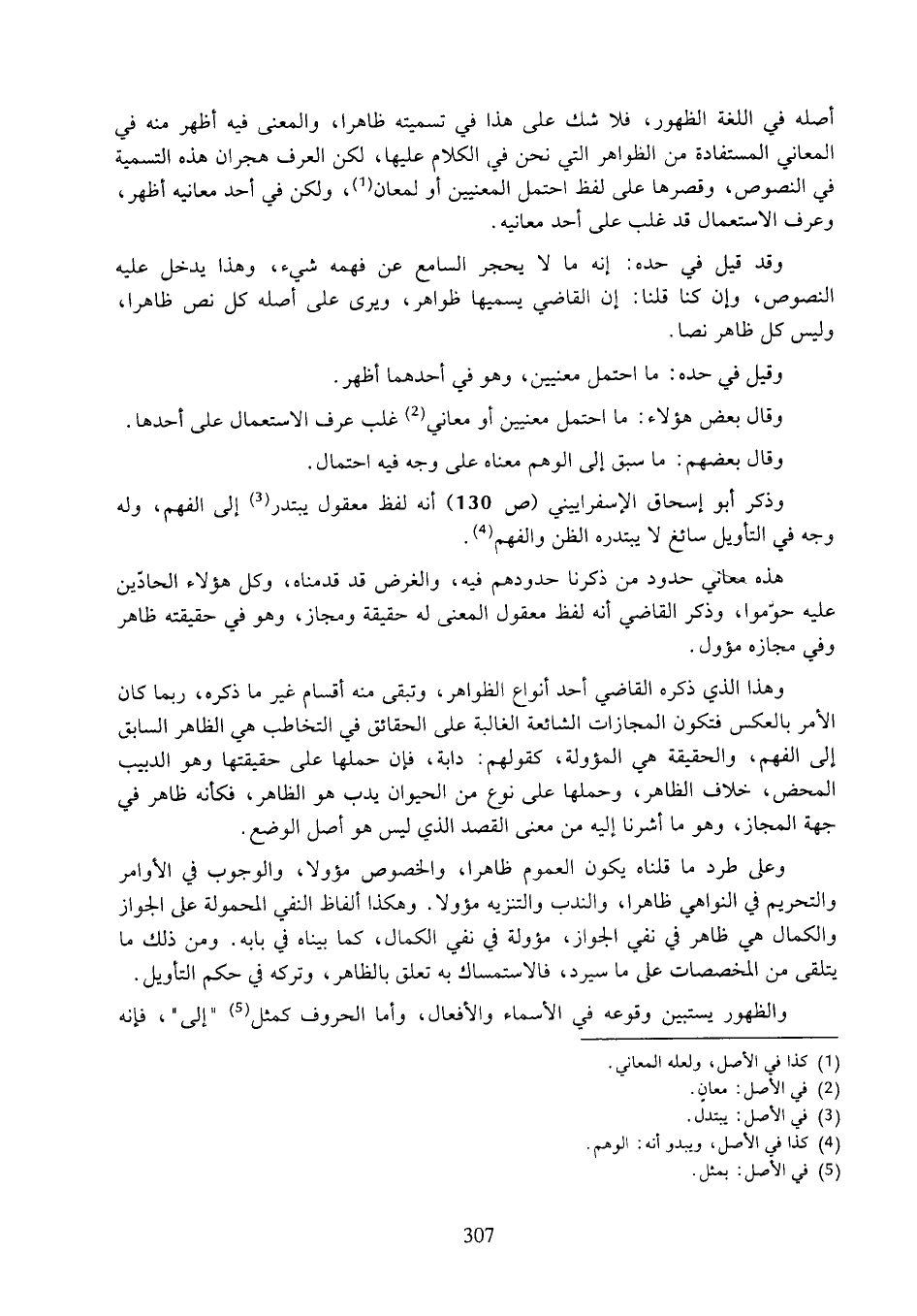 أصله في اللغة الظهور، فلا شك على هذا في تسميته ظاهرا، والمعنى فيه أظهر منه في المعاني المستفادة من الظواهر التي نحن في الكلام عليها، لكن العرف هجران هذه التسمية في النصوص، وقصرها على لفظ احتمل المعنيين أو لمعان$^{(1)}$، ولكن في أحد معانيه أظهر، وعرف الاستعمال قد غلب على أحد معانيه.

وقد قيل في حده: إنه ما لا يحجر السامع عن فهمه شيء، وهذا يدخل عليه النصوص، وإن كنا قلنا: إن القاضي يسميها ظواهر، ويرى على أصله كل نص ظاهرا، وليس كل ظاهر نصا.

وقيل في حده: ما احتمل معنيين، وهو في أحدهما أظهر.

وقال بعض هؤلاء: ما احتمل معنيين أو معاني$^{(2)}$ غلب عرف الاستعمال على أحدها.

وقال بعضهم: ما سبق إلى الوهم معناه على وجه فيه احتمال.

وذكر أبو إسحاق الإسفراييني (ص 130) أنه لفظ معقول يبتدر$^{(3)}$ إلى الفهم، وله وجه في التأويل سائغ لا يبتدره الظن والفهم$^{(4)}$.

هذه معاني حدود من ذكرنا حدودهم فيه، والغرض قد قدمناه، وكل هؤلاء الحادّين عليه حوّموا، وذكر القاضي أنه لفظ معقول المعنى له حقيقة ومجاز، وهو في حقيقته ظاهر وفي مجازه مؤول.

وهذا الذي ذكره القاضي أحد أنواع الظواهر، وتبقى منه أقسام غير ما ذكره، ربما كان الأمر بالعكس فتكون المجازات الشائعة الغالبة على الحقائق في التخاطب هي الظاهر السابق إلى الفهم، والحقيقة هي المؤولة، كقولهم: دابة، فإن حملها على حقيقتها وهو الدبيب المحض، خلاف الظاهر، وحملها على نوع من الحيوان يدب هو الظاهر، فكأنه ظاهر في جهة المجاز، وهو ما أشرنا إليه من معنى القصد الذي ليس هو أصل الوضع.

وعلى طرد ما قلناه يكون العموم ظاهرا، والخصوص مؤولا، والوجوب في الأوامر والتحريم في النواهي ظاهرا، والندب والتنزيه مؤولا. وهكذا ألفاظ النفي المحمولة على الجواز والكمال هي ظاهر في نفي الجواز، مؤولة في نفي الكمال، كما بيناه في بابه. ومن ذلك ما يتلقى من المخصصات على ما سيرد، فالاستمساك به تعلق بالظاهر، وتركه في حكم التأويل.

والظهور يستبين وقوعه في الأسماء والأفعال، وأما الحروف كمثل$^{(5)}$ "إلى"، فإنه

(1) كذا في الأصل، ولعله المعاني.
(2) في الأصل: معانٍ.
(3) في الأصل: يبتدل.
(4) كذا في الأصل، ويبدو أنه: الوهم.
(5) في الأصل: بمثل.

307